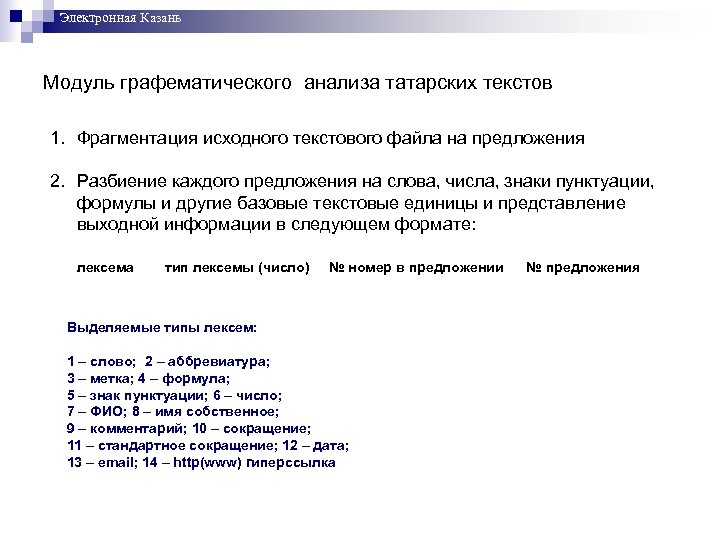 Электронная Казань

Модуль графематического анализа татарских текстов

1. Фрагментация исходного текстового файла на предложения

2. Разбиение каждого предложения на слова, числа, знаки пунктуации, формулы и другие базовые текстовые единицы и представление выходной информации в следующем формате:

лексема тип лексемы (число) № номер в предложении № предложения

Выделяемые типы лексем:

1 – слово; 2 – аббревиатура;
3 – метка; 4 – формула;
5 – знак пунктуации; 6 – число;
7 – ФИО; 8 – имя собственное;
9 – комментарий; 10 – сокращение;
11 – стандартное сокращение; 12 – дата;
13 – email; 14 – http(www) гиперссылка